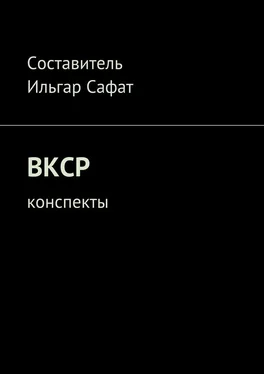 Составитель
Ильгар Сафат

ВКСР

конспекты